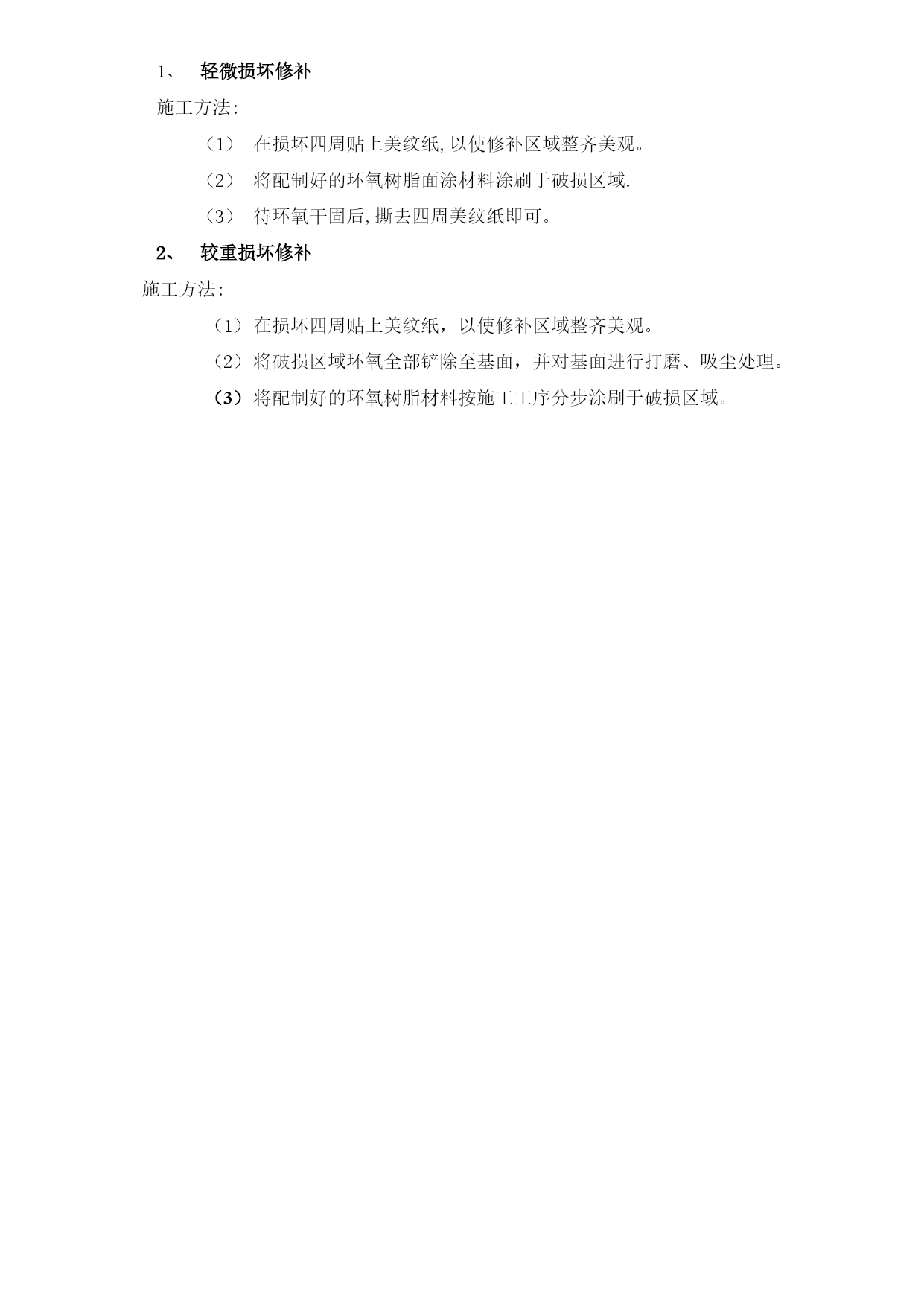 1、 轻微损坏修补

施工方法:

（1） 在损坏四周贴上美纹纸,以使修补区域整齐美观。

（2） 将配制好的环氧树脂面涂材料涂刷于破损区域.

（3） 待环氧干固后,撕去四周美纹纸即可。

2、 较重损坏修补

施工方法:

（1）在损坏四周贴上美纹纸，以使修补区域整齐美观。

（2）将破损区域环氧全部铲除至基面，并对基面进行打磨、吸尘处理。

（3）将配制好的环氧树脂材料按施工工序分步涂刷于破损区域。